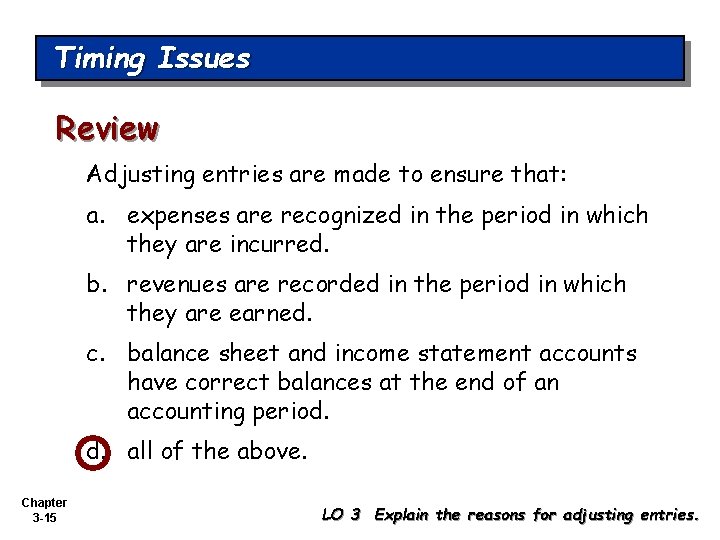 Timing Issues

Review

Adjusting entries are made to ensure that:

a. expenses are recognized in the period in which they are incurred.

b. revenues are recorded in the period in which they are earned.

c. balance sheet and income statement accounts have correct balances at the end of an accounting period.

d. all of the above.

Chapter 3-15

LO 3 Explain the reasons for adjusting entries.